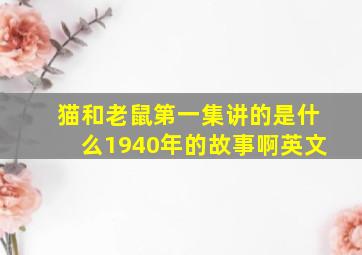 猫和老鼠第一集讲的是什么1940年的故事啊英文